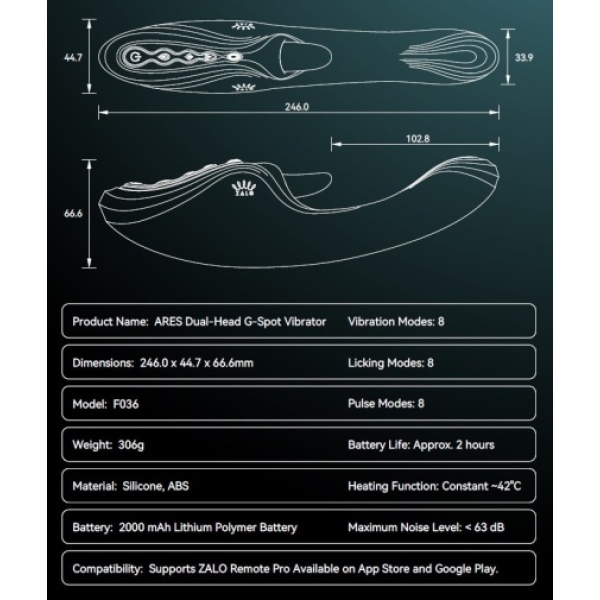 44.7

33.9

246.0

102.8

ZALO

66.6

Product Name: ARES Dual-Head G-Spot Vibrator
Vibration Modes: 8

Dimensions: 246.0 x 44.7 x 66.6mm
Licking Modes: 8

Model: F036
Pulse Modes: 8

Weight: 306g
Battery Life: Approx. 2 hours

Material: Silicone, ABS
Heating Function: Constant ~42°C

Battery: 2000 mAh Lithium Polymer Battery
Maximum Noise Level: < 63 dB

Compatibility: Supports ZALO Remote Pro Available on App Store and Google Play.